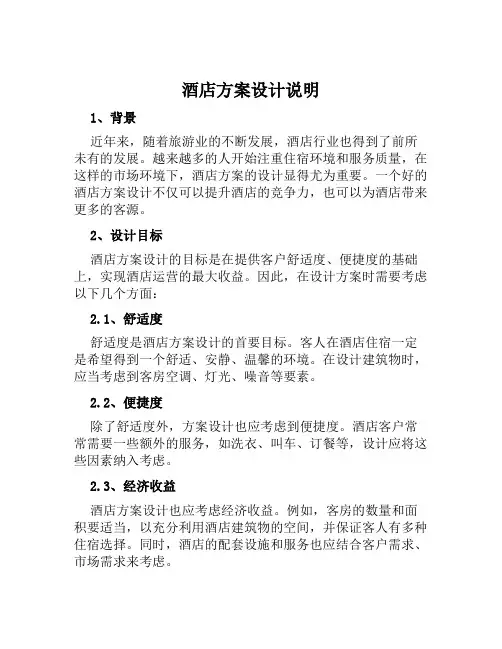 酒店方案设计说明

1、背景

近年来，随着旅游业的不断发展，酒店行业也得到了前所未有的发展。越来越多的人开始注重住宿环境和服务质量，在这样的市场环境下，酒店方案的设计显得尤为重要。一个好的酒店方案设计不仅可以提升酒店的竞争力，也可以为酒店带来更多的客源。

2、设计目标

酒店方案设计的目标是在提供客户舒适度、便捷度的基础上，实现酒店运营的最大收益。因此，在设计方案时需要考虑以下几个方面：

2.1、舒适度

舒适度是酒店方案设计的首要目标。客人在酒店住宿一定是希望得到一个舒适、安静、温馨的环境。在设计建筑物时，应当考虑到客房空调、灯光、噪音等要素。

2.2、便捷度

除了舒适度外，方案设计也应考虑到便捷度。酒店客户常常需要一些额外的服务，如洗衣、叫车、订餐等，设计应将这些因素纳入考虑。

2.3、经济收益

酒店方案设计也应考虑经济收益。例如，客房的数量和面积要适当，以充分利用酒店建筑物的空间，并保证客人有多种住宿选择。同时，酒店的配套设施和服务也应结合客户需求、市场需求来考虑。